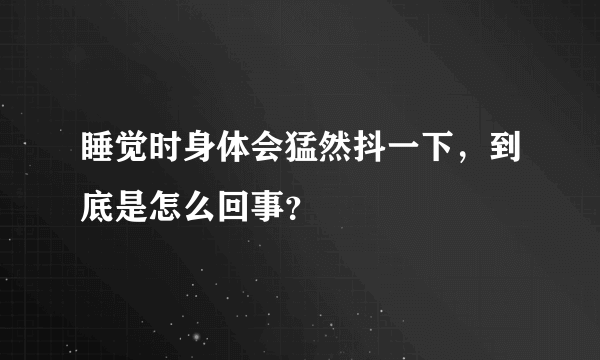 睡觉时身体会猛然抖一下，到底是怎么回事?